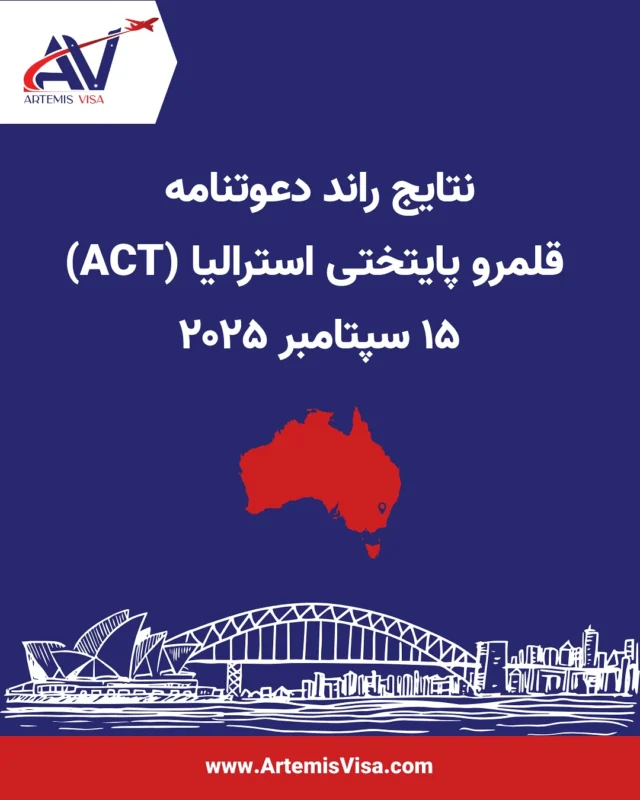 AV
ARTEMIS VISA

نتایج راند دعوتنامه
قلمرو پایتختی استرالیا (ACT)
۱۵ سپتامبر ۲۰۲۵

www.ArtemisVisa.com